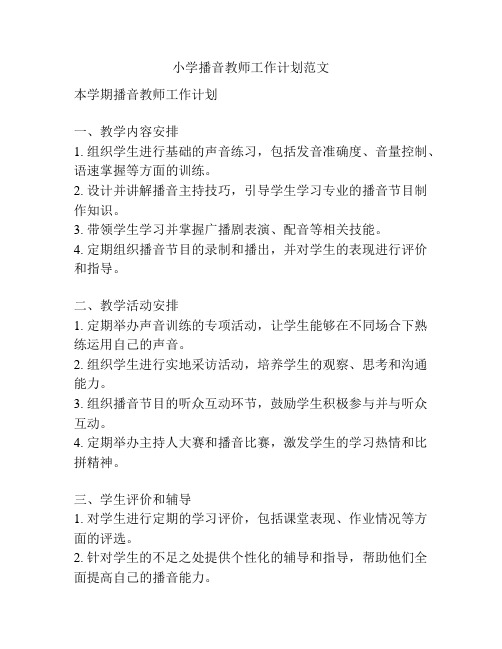 小学播音教师工作计划范文

本学期播音教师工作计划

一、教学内容安排
1. 组织学生进行基础的声音练习，包括发音准确度、音量控制、语速掌握等方面的训练。
2. 设计并讲解播音主持技巧，引导学生学习专业的播音节目制作知识。
3. 带领学生学习并掌握广播剧表演、配音等相关技能。
4. 定期组织播音节目的录制和播出，并对学生的表现进行评价和指导。

二、教学活动安排
1. 定期举办声音训练的专项活动，让学生能够在不同场合下熟练运用自己的声音。
2. 组织学生进行实地采访活动，培养学生的观察、思考和沟通能力。
3. 组织播音节目的听众互动环节，鼓励学生积极参与并与听众互动。
4. 定期举办主持人大赛和播音比赛，激发学生的学习热情和比拼精神。

三、学生评价和辅导
1. 对学生进行定期的学习评价，包括课堂表现、作业情况等方面的评选。
2. 针对学生的不足之处提供个性化的辅导和指导，帮助他们全面提高自己的播音能力。